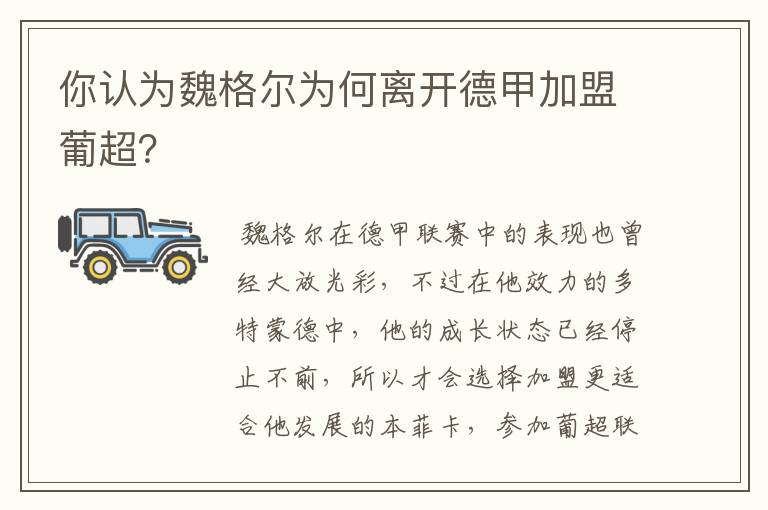 你认为魏格尔为何离开德甲加盟葡超?

魏格尔在德甲联赛中的表现也曾经大放光彩，不过在他效力的多特蒙德中，他的成长状态已经停止不前，所以才会选择加盟更适合他发展的本菲卡，参加葡超联